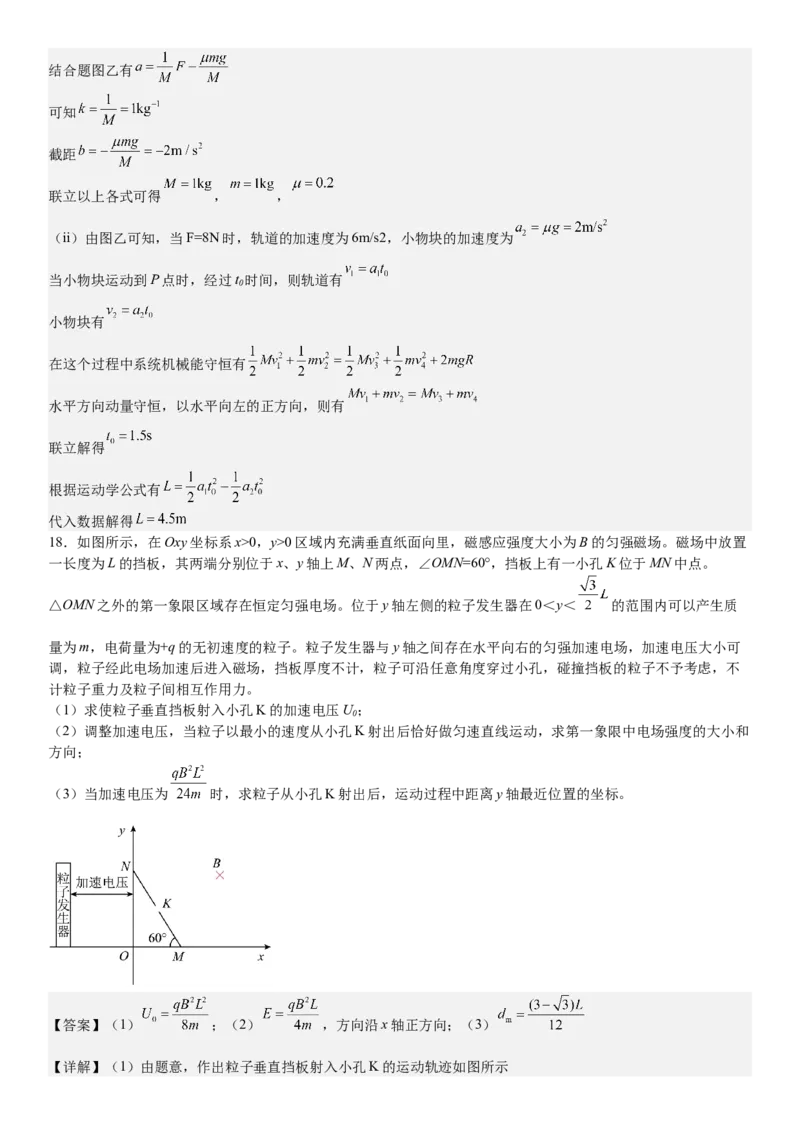 结合题图乙有$a=\frac{1}{M}F-\frac{\mu mg}{M}$

可知$k=\frac{1}{M}=1kg^{-1}$

截距$b=-\frac{\mu mg}{M}=-2m/s^2$

联立以上各式可得$M=1kg$，$m=1kg$，$\mu=0.2$

（ii）由图乙可知，当F=8N时，轨道的加速度为6m/s2，小物块的加速度为$a_2=\mu g=2m/s^2$

当小物块运动到P点时，经过$t_0$时间，则轨道有$v_1=a_1t_0$

小物块有$v_2=a_2t_0$

在这个过程中系统机械能守恒有$\frac{1}{2}Mv_1^2+\frac{1}{2}mv_2^2=\frac{1}{2}Mv_3^2+\frac{1}{2}mv_4^2+2mgR$

水平方向动量守恒，以水平向左的正方向，则有$Mv_1+mv_2=Mv_3+mv_4$

联立解得$t_0=1.5s$

根据运动学公式有$L=\frac{1}{2}a_1t_0^2-\frac{1}{2}a_2t_0^2$

代入数据解得$L=4.5m$

18．如图所示，在Oxy坐标系x>0，y>0区域内充满垂直纸面向里，磁感应强度大小为B的匀强磁场。磁场中放置一长度为L的挡板，其两端分别位于x、y轴上M、N两点，∠OMN=60°，挡板上有一小孔K位于MN中点。△OMN之外的第一象限区域存在恒定匀强电场。位于y轴左侧的粒子发生器在$0<y<\frac{\sqrt{3}}{2}L$的范围内可以产生质量为m，电荷量为+q的无初速度的粒子。粒子发生器与y轴之间存在水平向右的匀强加速电场，加速电压大小可调，粒子经此电场加速后进入磁场，挡板厚度不计，粒子可沿任意角度穿过小孔，碰撞挡板的粒子不予考虑，不计粒子重力及粒子间相互作用力。

（1）求使粒子垂直挡板射入小孔K的加速电压$U_0$；

（2）调整加速电压，当粒子以最小的速度从小孔K射出后恰好做匀速直线运动，求第一象限中电场强度的大小和方向；

（3）当加速电压为$\frac{qB^2L^2}{24m}$时，求粒子从小孔K射出后，运动过程中距离y轴最近位置的坐标。

y
N
B
粒子发生器
加速电压
K
60°
O
M
x

【答案】（1）$U_0=\frac{qB^2L^2}{8m}$；（2）$E=\frac{qB^2L}{4m}$，方向沿x轴正方向；（3）$d_m=\frac{(3-\sqrt{3})L}{12}$

【详解】（1）由题意，作出粒子垂直挡板射入小孔K的运动轨迹如图所示